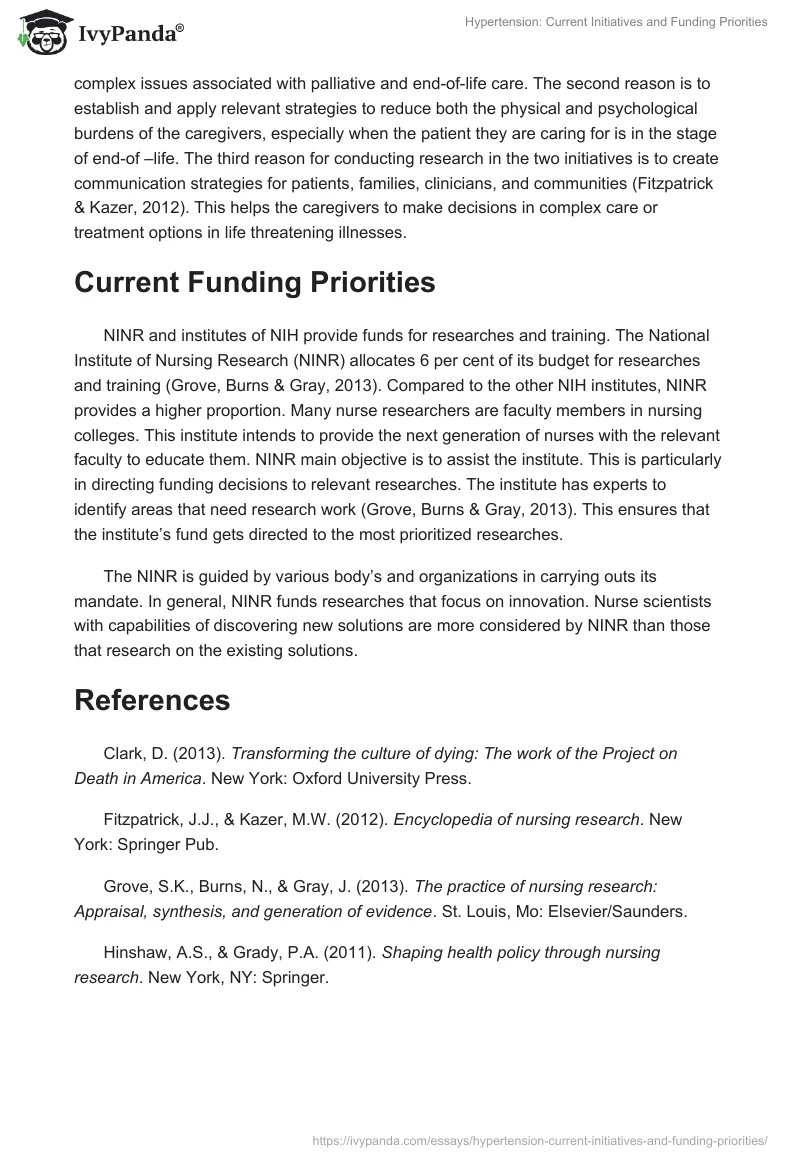 IvyPanda®

Hypertension: Current Initiatives and Funding Priorities

complex issues associated with palliative and end-of-life care. The second reason is to establish and apply relevant strategies to reduce both the physical and psychological burdens of the caregivers, especially when the patient they are caring for is in the stage of end-of –life. The third reason for conducting research in the two initiatives is to create communication strategies for patients, families, clinicians, and communities (Fitzpatrick & Kazer, 2012). This helps the caregivers to make decisions in complex care or treatment options in life threatening illnesses.

Current Funding Priorities

NINR and institutes of NIH provide funds for researches and training. The National Institute of Nursing Research (NINR) allocates 6 per cent of its budget for researches and training (Grove, Burns & Gray, 2013). Compared to the other NIH institutes, NINR provides a higher proportion. Many nurse researchers are faculty members in nursing colleges. This institute intends to provide the next generation of nurses with the relevant faculty to educate them. NINR main objective is to assist the institute. This is particularly in directing funding decisions to relevant researches. The institute has experts to identify areas that need research work (Grove, Burns & Gray, 2013). This ensures that the institute's fund gets directed to the most prioritized researches.

The NINR is guided by various body's and organizations in carrying outs its mandate. In general, NINR funds researches that focus on innovation. Nurse scientists with capabilities of discovering new solutions are more considered by NINR than those that research on the existing solutions.

References

Clark, D. (2013). Transforming the culture of dying: The work of the Project on Death in America. New York: Oxford University Press.

Fitzpatrick, J.J., & Kazer, M.W. (2012). Encyclopedia of nursing research. New York: Springer Pub.

Grove, S.K., Burns, N., & Gray, J. (2013). The practice of nursing research: Appraisal, synthesis, and generation of evidence. St. Louis, Mo: Elsevier/Saunders.

Hinshaw, A.S., & Grady, P.A. (2011). Shaping health policy through nursing research. New York, NY: Springer.

https://ivypanda.com/essays/hypertension-current-initiatives-and-funding-priorities/